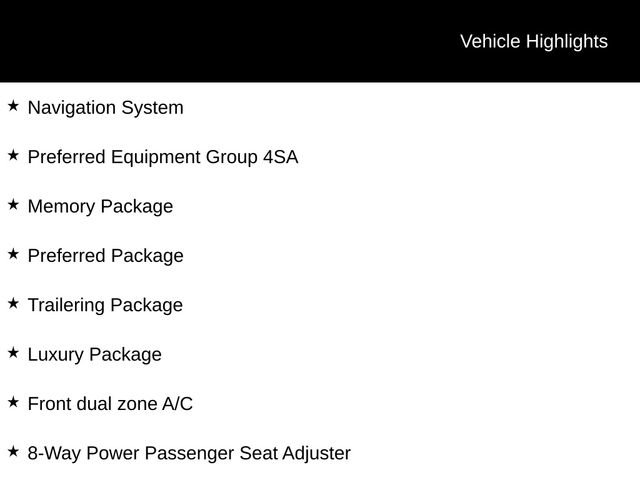 Vehicle Highlights

★ Navigation System

★ Preferred Equipment Group 4SA

★ Memory Package

★ Preferred Package

★ Trailering Package

★ Luxury Package

★ Front dual zone A/C

★ 8-Way Power Passenger Seat Adjuster